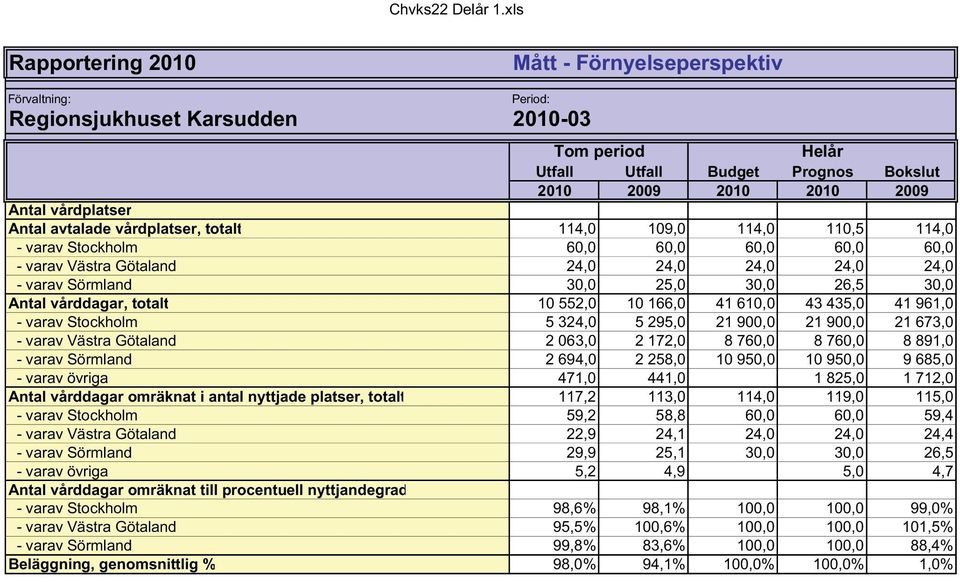 Chvks22 Delår 1.xls

Rapportering 2010

Mått - Förnyelseperspektiv

Förvaltning:
Regionsjukhuset Karsudden

Period:
2010-03

| | Tom period | | Helår | | |
|---|---|---|---|---|---|
| | Utfall | Utfall | Budget | Prognos | Bokslut |
| | 2010 | 2009 | 2010 | 2010 | 2009 |
| Antal vårdplatser | | | | | |
| Antal avtalade vårdplatser, totalt | 114,0 | 109,0 | 114,0 | 110,5 | 114,0 |
| - varav Stockholm | 60,0 | 60,0 | 60,0 | 60,0 | 60,0 |
| - varav Västra Götaland | 24,0 | 24,0 | 24,0 | 24,0 | 24,0 |
| - varav Sörmland | 30,0 | 25,0 | 30,0 | 26,5 | 30,0 |
| Antal vårddagar, totalt | 10 552,0 | 10 166,0 | 41 610,0 | 43 435,0 | 41 961,0 |
| - varav Stockholm | 5 324,0 | 5 295,0 | 21 900,0 | 21 900,0 | 21 673,0 |
| - varav Västra Götaland | 2 063,0 | 2 172,0 | 8 760,0 | 8 760,0 | 8 891,0 |
| - varav Sörmland | 2 694,0 | 2 258,0 | 10 950,0 | 10 950,0 | 9 685,0 |
| - varav övriga | 471,0 | 441,0 | | 1 825,0 | 1 712,0 |
| Antal vårddagar omräknat i antal nyttjade platser, totalt | 117,2 | 113,0 | 114,0 | 119,0 | 115,0 |
| - varav Stockholm | 59,2 | 58,8 | 60,0 | 60,0 | 59,4 |
| - varav Västra Götaland | 22,9 | 24,1 | 24,0 | 24,0 | 24,4 |
| - varav Sörmland | 29,9 | 25,1 | 30,0 | 30,0 | 26,5 |
| - varav övriga | 5,2 | 4,9 | | 5,0 | 4,7 |
| Antal vårddagar omräknat till procentuell nyttjandegrad | | | | | |
| - varav Stockholm | 98,6% | 98,1% | 100,0 | 100,0 | 99,0% |
| - varav Västra Götaland | 95,5% | 100,6% | 100,0 | 100,0 | 101,5% |
| - varav Sörmland | 99,8% | 83,6% | 100,0 | 100,0 | 88,4% |
| Beläggning, genomsnittlig % | 98,0% | 94,1% | 100,0% | 100,0% | 1,0% |